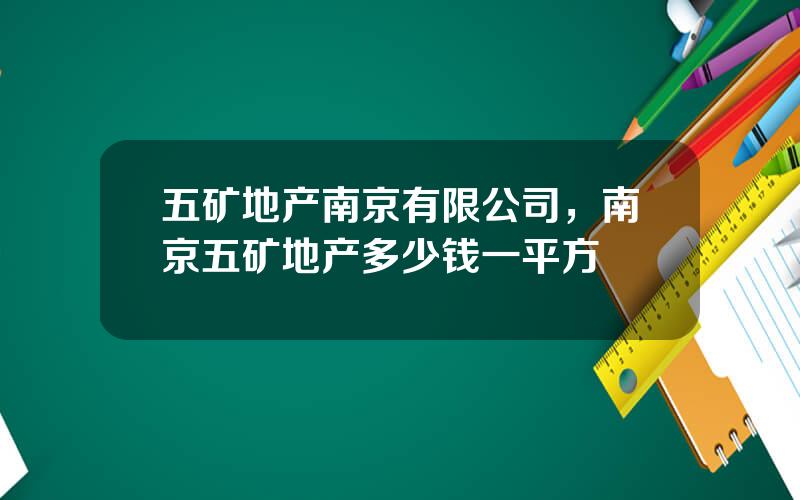 五矿地产南京有限公司，南京五矿地产多少钱一平方